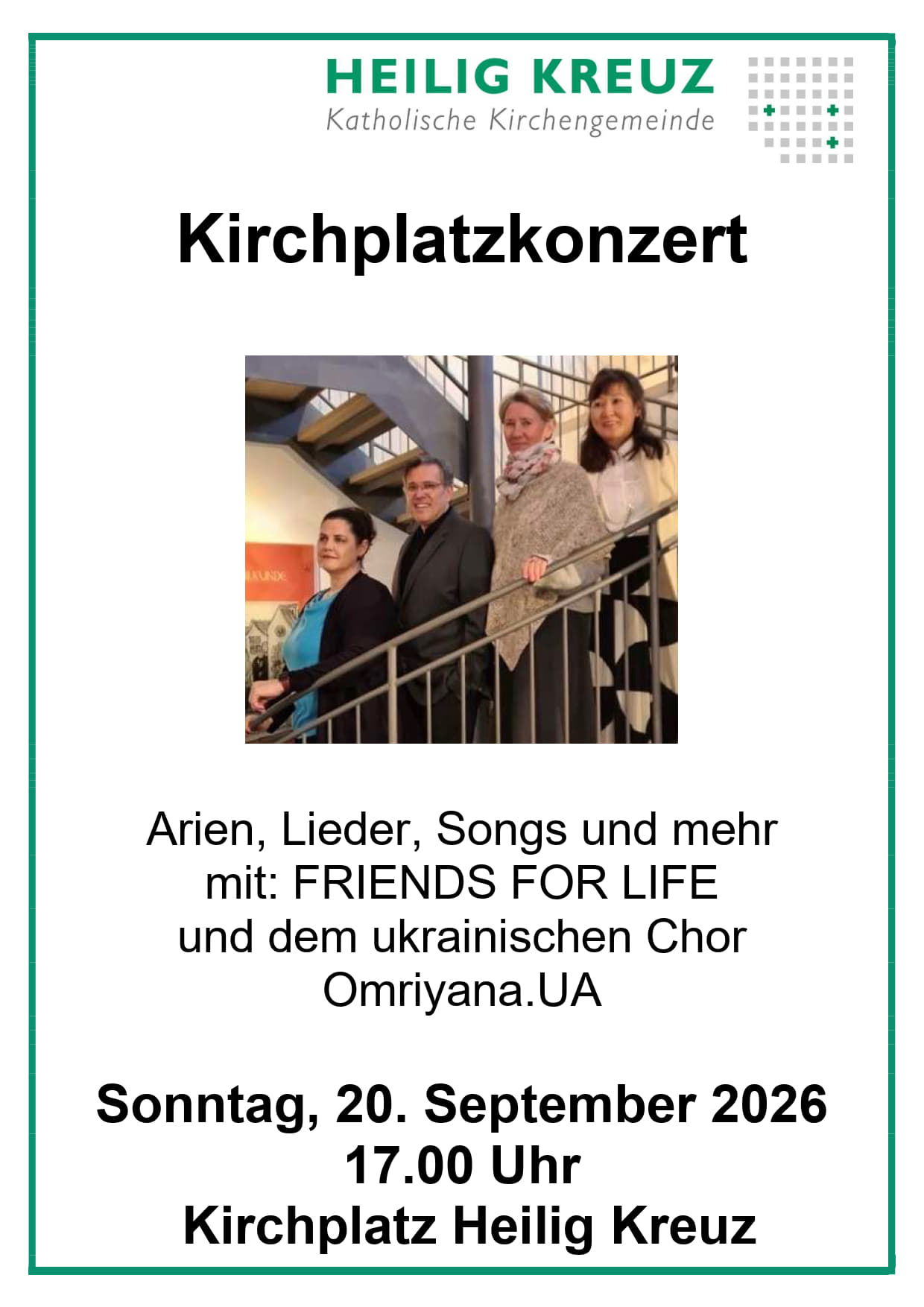 HEILIG KREUZ
Katholische Kirchengemeinde

Kirchplatzkonzert

Arien, Lieder, Songs und mehr
mit: FRIENDS FOR LIFE
und dem ukrainischen Chor
Omriyana.UA

Sonntag, 20. September 2026
17.00 Uhr
Kirchplatz Heilig Kreuz